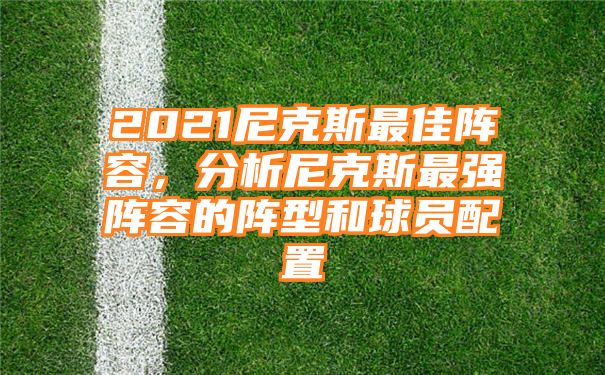 2021尼克斯最佳阵容，分析尼克斯最强阵容的阵型和球员配置